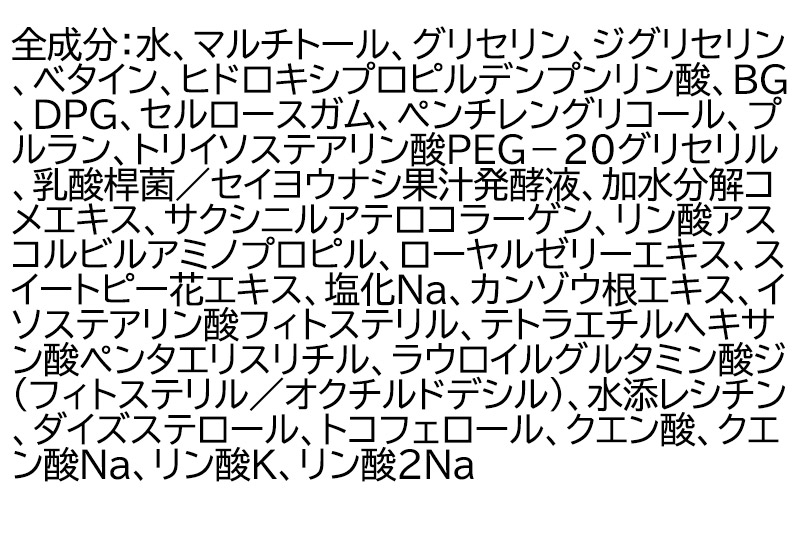 全成分：水、マルチトール、グリセリン、ジグリセリン、ベタイン、ヒドロキシプロピルデンプンリン酸、BG、DPG、セルロースガム、ペンチレングリコール、プルラン、トリイソステアリン酸PEG－20グリセリル、乳酸桿菌／セイヨウナシ果汁発酵液、加水分解コメエキス、サクシニルアテロコラーゲン、リン酸アスコルビルアミノプロピル、ローヤルゼリーエキス、スイートピー花エキス、塩化Na、カンゾウ根エキス、イソステアリン酸フィトステリル、テトラエチルヘキサン酸ペンタエリスリチル、ラウロイルグルタミン酸ジ（フィトステリル／オクチルドデシル）、水添レシチン、ダイズステロール、トコフェロール、クエン酸、クエン酸Na、リン酸K、リン酸2Na